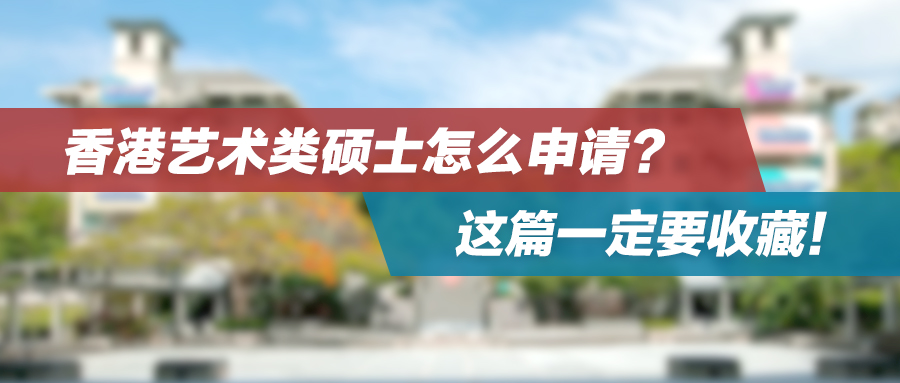 香港艺术类硕士怎么申请？

这篇一定要收藏！